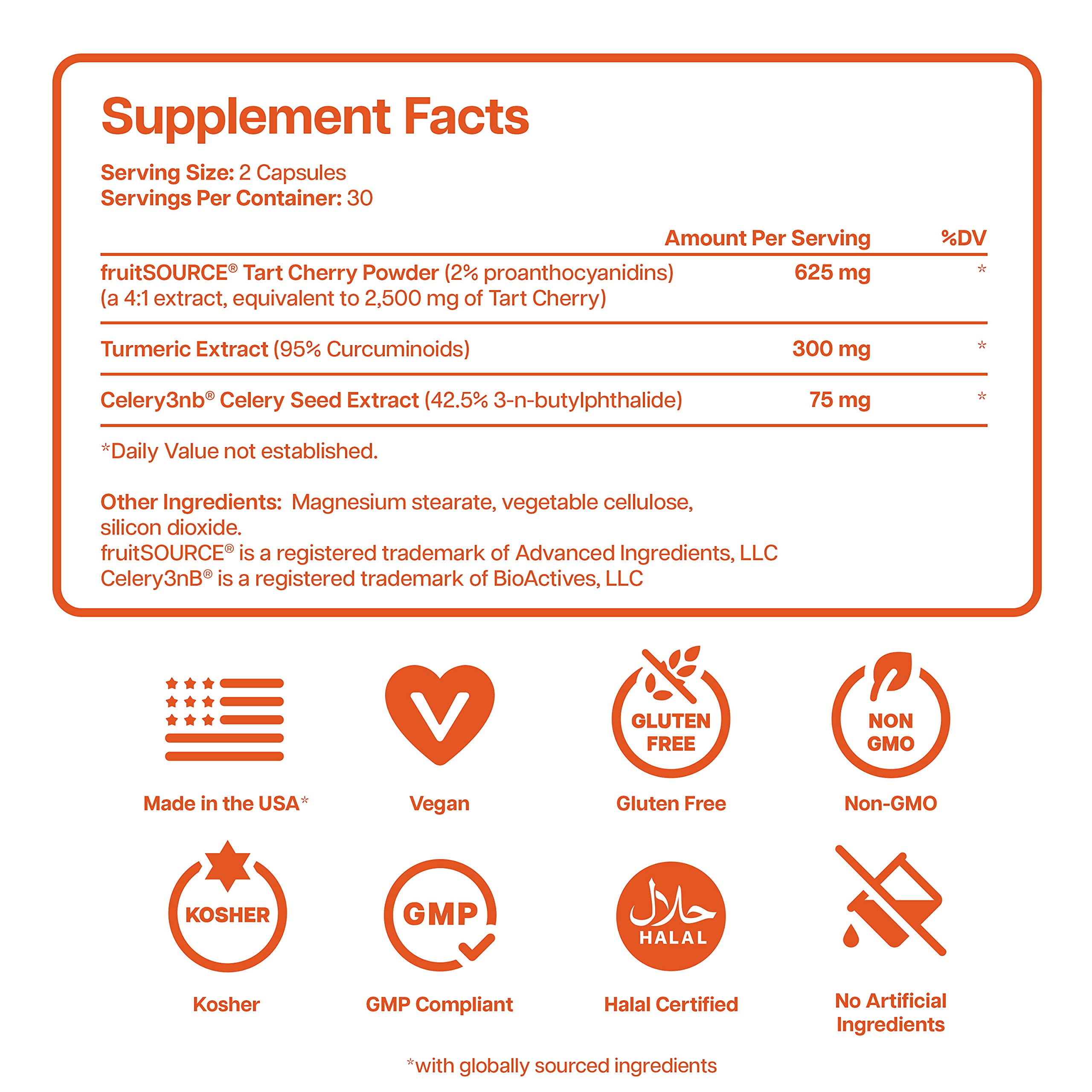 Supplement Facts

Serving Size: 2 Capsules
Servings Per Container: 30

| | Amount Per Serving | %DV |
|---|---|---|
| fruitSOURCE® Tart Cherry Powder (2% proanthocyanidins) (a 4:1 extract, equivalent to 2,500 mg of Tart Cherry) | 625 mg | * |
| Turmeric Extract (95% Curcuminoids) | 300 mg | * |
| Celery3nb® Celery Seed Extract (42.5% 3-n-butylphthalide) | 75 mg | * |

*Daily Value not established.

Other Ingredients: Magnesium stearate, vegetable cellulose, silicon dioxide.
fruitSOURCE® is a registered trademark of Advanced Ingredients, LLC
Celery3nB® is a registered trademark of BioActives, LLC

Made in the USA*

Vegan

GLUTEN FREE
Gluten Free

NON GMO
Non-GMO

KOSHER
Kosher

GMP
GMP Compliant

حلال
HALAL
Halal Certified

No Artificial Ingredients

*with globally sourced ingredients